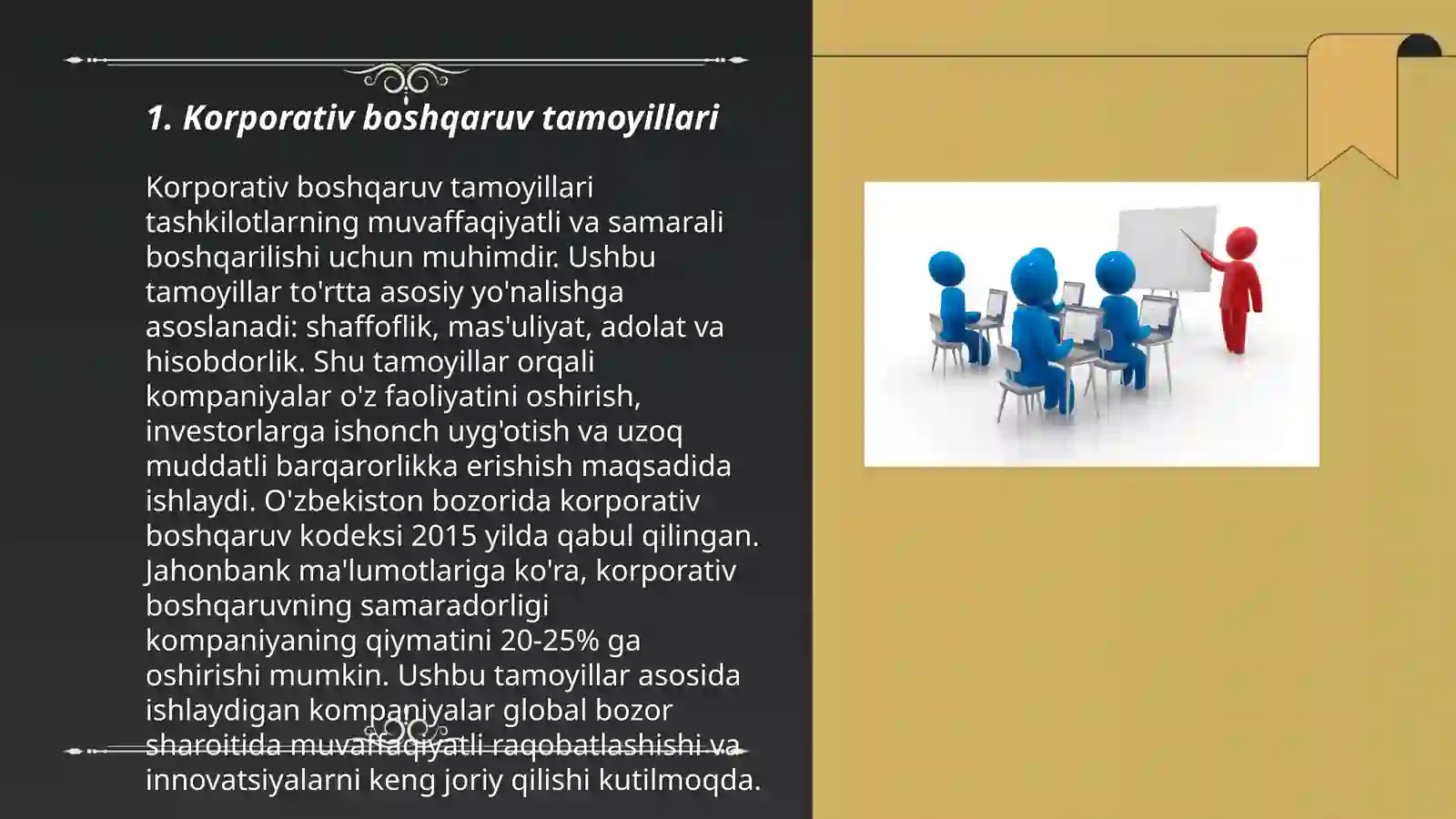 1. Korporativ boshqaruv tamoyillari

Korporativ boshqaruv tamoyillari tashkilotlarning muvaffaqiyatli va samarali boshqarilishi uchun muhimdir. Ushbu tamoyillar to'rtta asosiy yo'nalishga asoslanadi: shaffoflik, mas'uliyat, adolat va hisobdorlik. Shu tamoyillar orqali kompaniyalar o'z faoliyatini oshirish, investorlarga ishonch uyg'otish va uzoq muddatli barqarorlikka erishish maqsadida ishlaydi. O'zbekiston bozorida korporativ boshqaruv kodeksi 2015 yilda qabul qilingan. Jahonbank ma'lumotlariga ko'ra, korporativ boshqaruvning samaradorligi kompaniyaning qiymatini 20-25% ga oshirishi mumkin. Ushbu tamoyillar asosida ishlaydigan kompaniyalar global bozor sharoitida muvaffaqiyatli raqobatlashishi va innovatsiyalarni keng joriy qilishi kutilmoqda.